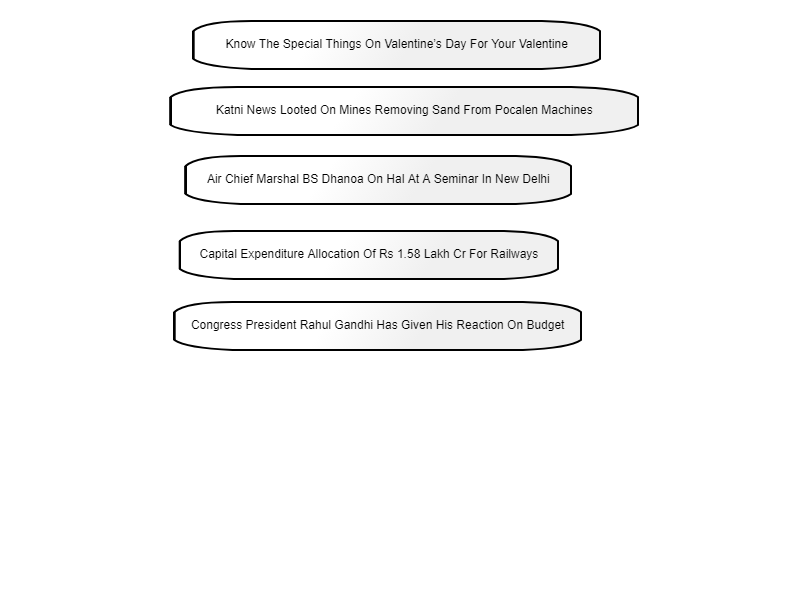 Know The Special Things On Valentine's Day For Your Valentine

Katni News Looted On Mines Removing Sand From Pocalen Machines

Air Chief Marshal BS Dhanoa On Hal At A Seminar In New Delhi

Capital Expenditure Allocation Of Rs 1.58 Lakh Cr For Railways

Congress President Rahul Gandhi Has Given His Reaction On Budget